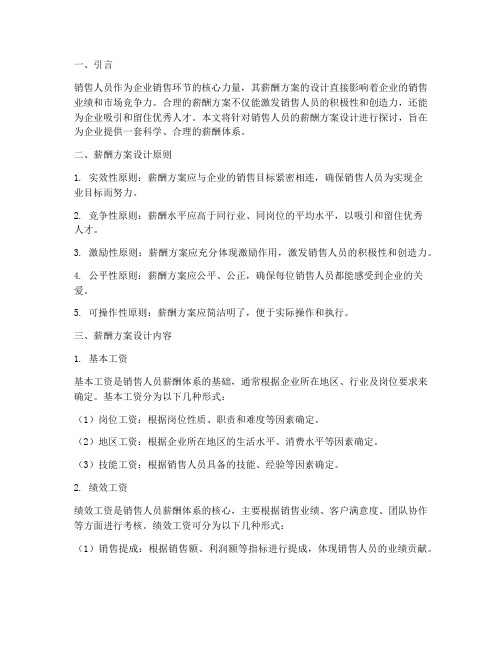 一、引言

销售人员作为企业销售环节的核心力量，其薪酬方案的设计直接影响着企业的销售业绩和市场竞争力。合理的薪酬方案不仅能激发销售人员的积极性和创造力，还能为企业吸引和留住优秀人才。本文将针对销售人员的薪酬方案设计进行探讨，旨在为企业提供一套科学、合理的薪酬体系。

二、薪酬方案设计原则

1. 实效性原则：薪酬方案应与企业的销售目标紧密相连，确保销售人员为实现企业目标而努力。

2. 竞争性原则：薪酬水平应高于同行业、同岗位的平均水平，以吸引和留住优秀人才。

3. 激励性原则：薪酬方案应充分体现激励作用，激发销售人员的积极性和创造力。

4. 公平性原则：薪酬方案应公平、公正，确保每位销售人员都能感受到企业的关爱。

5. 可操作性原则：薪酬方案应简洁明了，便于实际操作和执行。

三、薪酬方案设计内容

1. 基本工资

基本工资是销售人员薪酬体系的基础，通常根据企业所在地区、行业及岗位要求来确定。基本工资分为以下几种形式：

（1）岗位工资：根据岗位性质、职责和难度等因素确定。

（2）地区工资：根据企业所在地区的生活水平、消费水平等因素确定。

（3）技能工资：根据销售人员具备的技能、经验等因素确定。

2. 绩效工资

绩效工资是销售人员薪酬体系的核心，主要根据销售业绩、客户满意度、团队协作等方面进行考核。绩效工资可分为以下几种形式：

（1）销售提成：根据销售额、利润额等指标进行提成，体现销售人员的业绩贡献。